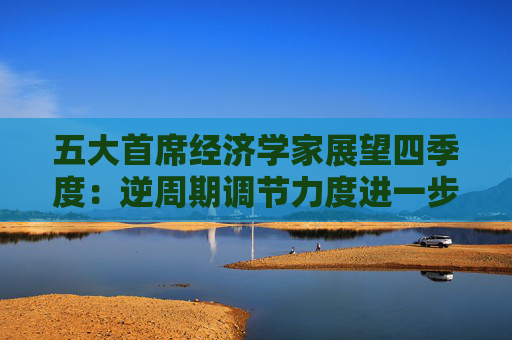 五大首席经济学家展望四季度：逆周期调节力度进一步